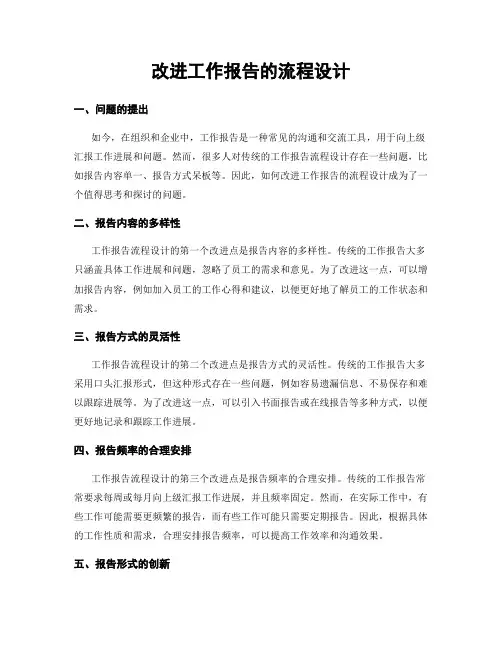 改进工作报告的流程设计

一、问题的提出

如今，在组织和企业中，工作报告是一种常见的沟通和交流工具，用于向上级汇报工作进展和问题。然而，很多人对传统的工作报告流程设计存在一些问题，比如报告内容单一、报告方式呆板等。因此，如何改进工作报告的流程设计成为了一个值得思考和探讨的问题。

二、报告内容的多样性

工作报告流程设计的第一个改进点是报告内容的多样性。传统的工作报告大多只涵盖具体工作进展和问题，忽略了员工的需求和意见。为了改进这一点，可以增加报告内容，例如加入员工的工作心得和建议，以便更好地了解员工的工作状态和需求。

三、报告方式的灵活性

工作报告流程设计的第二个改进点是报告方式的灵活性。传统的工作报告大多采用口头汇报形式，但这种形式存在一些问题，例如容易遗漏信息、不易保存和难以跟踪进展等。为了改进这一点，可以引入书面报告或在线报告等多种方式，以便更好地记录和跟踪工作进展。

四、报告频率的合理安排

工作报告流程设计的第三个改进点是报告频率的合理安排。传统的工作报告常常要求每周或每月向上级汇报工作进展，并且频率固定。然而，在实际工作中，有些工作可能需要更频繁的报告，而有些工作可能只需要定期报告。因此，根据具体的工作性质和需求，合理安排报告频率，可以提高工作效率和沟通效果。

五、报告形式的创新